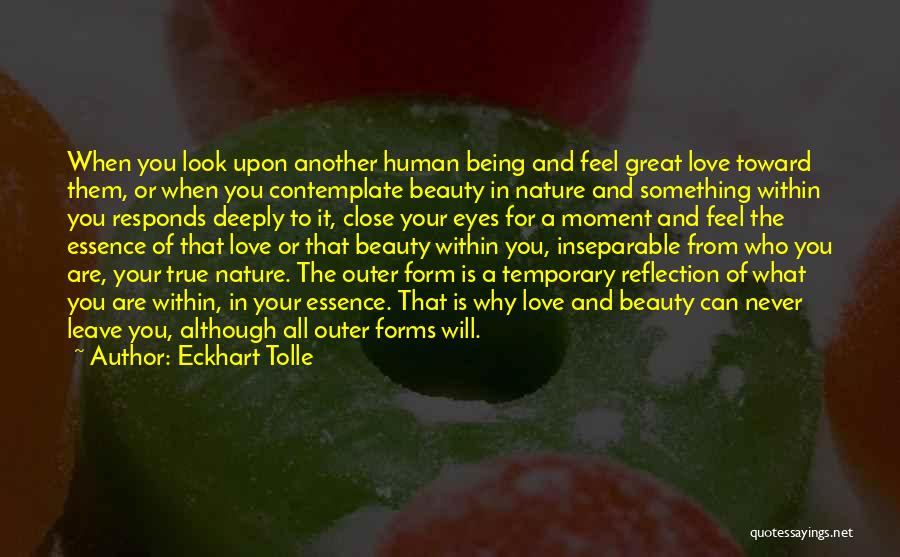 When you look upon another human being and feel great love toward them, or when you contemplate beauty in nature and something within you responds deeply to it, close your eyes for a moment and feel the essence of that love or that beauty within you, inseparable from who you are, your true nature. The outer form is a temporary reflection of what you are within, in your essence. That is why love and beauty can never leave you, although all outer forms will.
~ Author: Eckhart Tolle

quotessayings.net